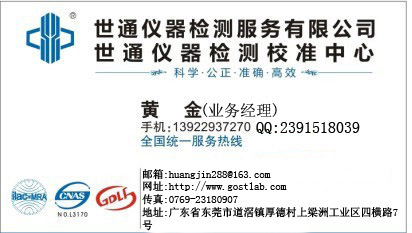 ®
世通仪器检测服务有限公司
世通仪器检测校准中心
科学·公正·准确·高效

黄 金(业务经理)
手机:13922937270 QQ:2391518039
全国统一服务热线

ilac-MRA
CNAS
NO.L3170
GDLS

邮箱:huangjin288@163.com
网址:http://www.gostlab.com
传真:0769-23180907
地址:广东省东莞市道滘镇厚德村上梁洲工业区四横路7号